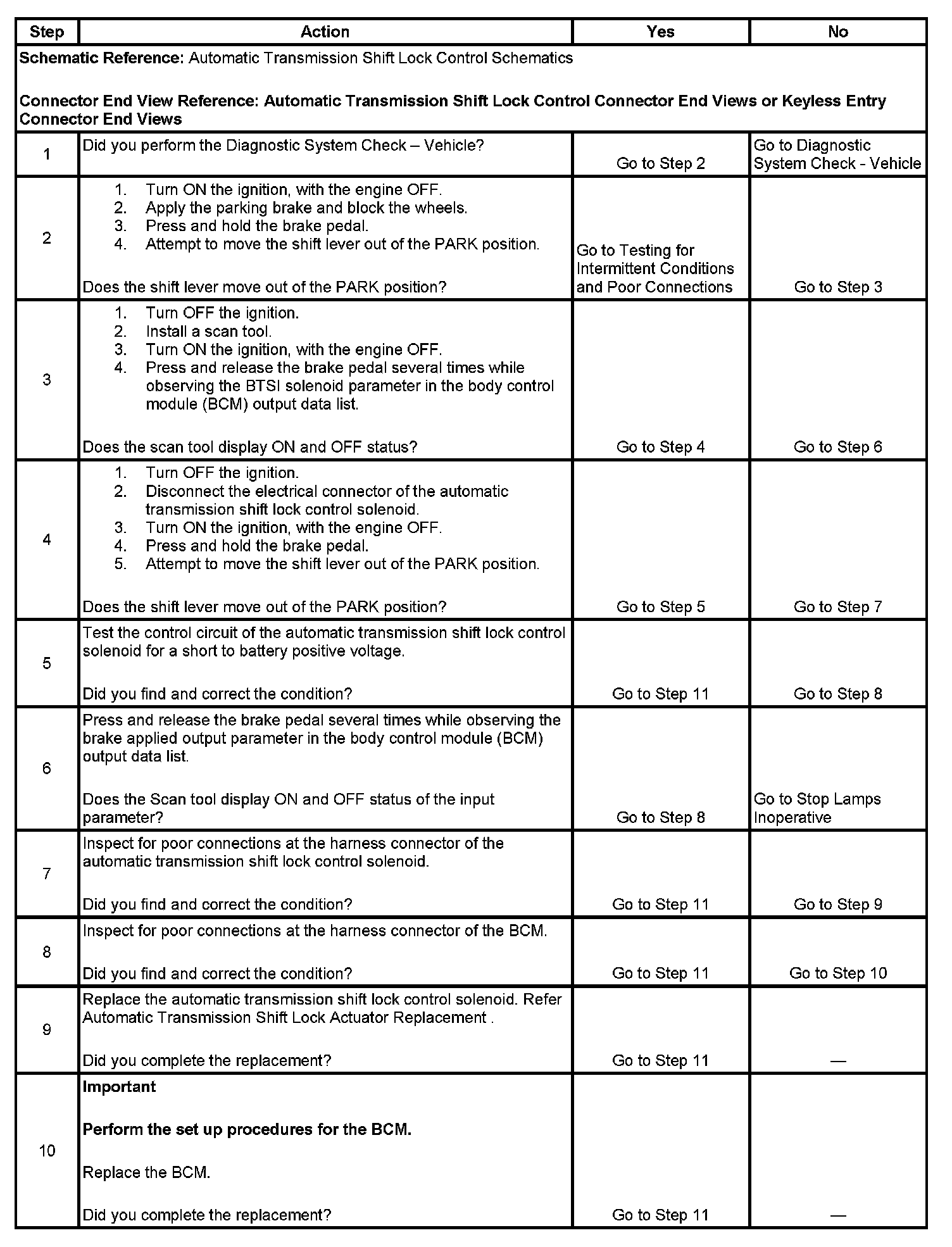 | Step | Action | Yes | No |
|---|---|---|---|
| Schematic Reference: Automatic Transmission Shift Lock Control Schematics<br><br>Connector End View Reference: Automatic Transmission Shift Lock Control Connector End Views or Keyless Entry Connector End Views | | | |
| 1 | Did you perform the Diagnostic System Check – Vehicle? | Go to Step 2 | Go to Diagnostic System Check - Vehicle |
| 2 | 1. Turn ON the ignition, with the engine OFF.<br>2. Apply the parking brake and block the wheels.<br>3. Press and hold the brake pedal.<br>4. Attempt to move the shift lever out of the PARK position.<br><br>Does the shift lever move out of the PARK position? | Go to Testing for Intermittent Conditions and Poor Connections | Go to Step 3 |
| 3 | 1. Turn OFF the ignition.<br>2. Install a scan tool.<br>3. Turn ON the ignition, with the engine OFF.<br>4. Press and release the brake pedal several times while observing the BTSI solenoid parameter in the body control module (BCM) output data list.<br><br>Does the scan tool display ON and OFF status? | Go to Step 4 | Go to Step 6 |
| 4 | 1. Turn OFF the ignition.<br>2. Disconnect the electrical connector of the automatic transmission shift lock control solenoid.<br>3. Turn ON the ignition, with the engine OFF.<br>4. Press and hold the brake pedal.<br>5. Attempt to move the shift lever out of the PARK position.<br><br>Does the shift lever move out of the PARK position? | Go to Step 5 | Go to Step 7 |
| 5 | Test the control circuit of the automatic transmission shift lock control solenoid for a short to battery positive voltage.<br><br>Did you find and correct the condition? | Go to Step 11 | Go to Step 8 |
| 6 | Press and release the brake pedal several times while observing the brake applied output parameter in the body control module (BCM) output data list.<br><br>Does the Scan tool display ON and OFF status of the input parameter? | Go to Step 8 | Go to Stop Lamps Inoperative |
| 7 | Inspect for poor connections at the harness connector of the automatic transmission shift lock control solenoid.<br><br>Did you find and correct the condition? | Go to Step 11 | Go to Step 9 |
| 8 | Inspect for poor connections at the harness connector of the BCM.<br><br>Did you find and correct the condition? | Go to Step 11 | Go to Step 10 |
| 9 | Replace the automatic transmission shift lock control solenoid. Refer Automatic Transmission Shift Lock Actuator Replacement .<br><br>Did you complete the replacement? | Go to Step 11 | — |
| 10 | Important<br><br>Perform the set up procedures for the BCM.<br><br>Replace the BCM.<br><br>Did you complete the replacement? | Go to Step 11 | — |